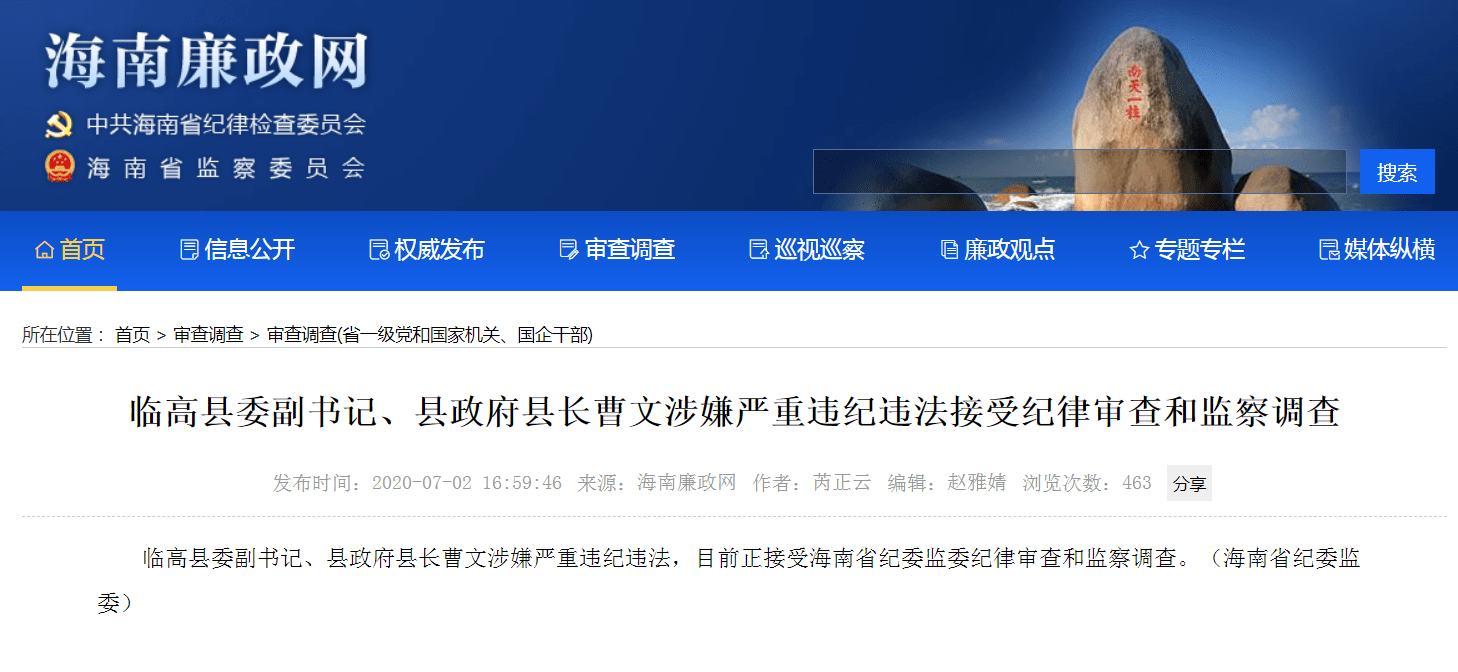 海南廉政网

中共海南省纪律检查委员会

海南省监察委员会

南天一柱

搜索

首页 信息公开 权威发布 审查调查 巡视巡察 廉政观点 专题专栏 媒体纵横

所在位置： 首页 > 审查调查 > 审查调查(省一级党和国家机关、国企干部)

临高县委副书记、县政府县长曹文涉嫌严重违纪违法接受纪律审查和监察调查

发布时间：2020-07-02 16:59:46 来源：海南廉政网 作者：芮正云 编辑：赵雅婧 浏览次数：463 分享

临高县委副书记、县政府县长曹文涉嫌严重违纪违法，目前正接受海南省纪委监委纪律审查和监察调查。（海南省纪委监委）